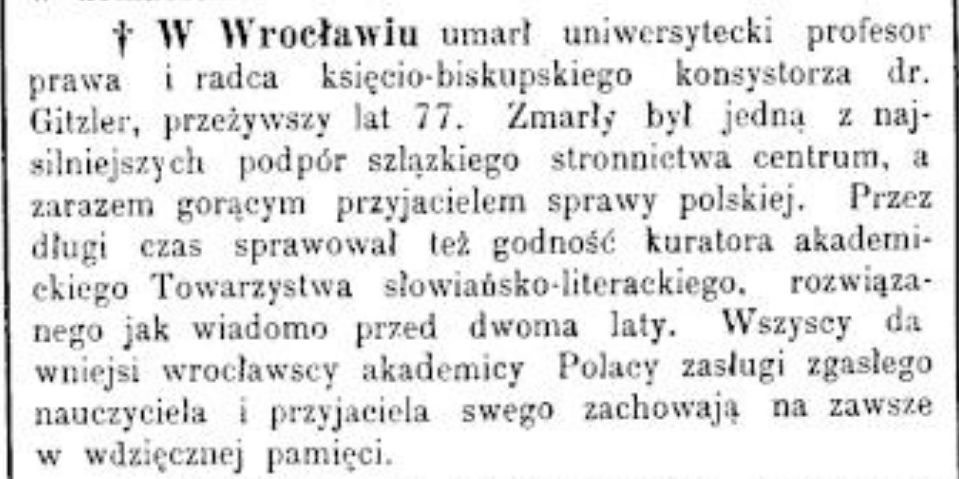 † W Wrocławiu umarł uniwersytecki profesor prawa i radca księcio-biskupskiego konsystorza dr. Gitzler, przeżywszy lat 77. Zmarły był jedną z najsilniejszych podpór szlązkiego stronnictwa centrum, a zarazem gorącym przyjacielem sprawy polskiej. Przez długi czas sprawował też godność kuratora akademickiego Towarzystwa słowiańsko-literackiego, rozwiązanego jak wiadomo przed dwoma laty. Wszyscy da wniejsi wrocławscy akademicy Polacy zasługi zgasłego nauczyciela i przyjaciela swego zachowają na zawsze w wdzięcznej pamięci.